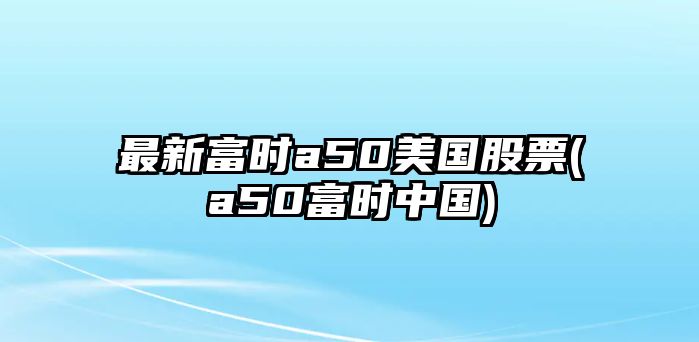 最新富时a50美国股票(a50富时中国)